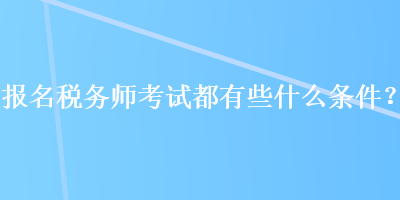 报名税务师考试都有些什么条件？